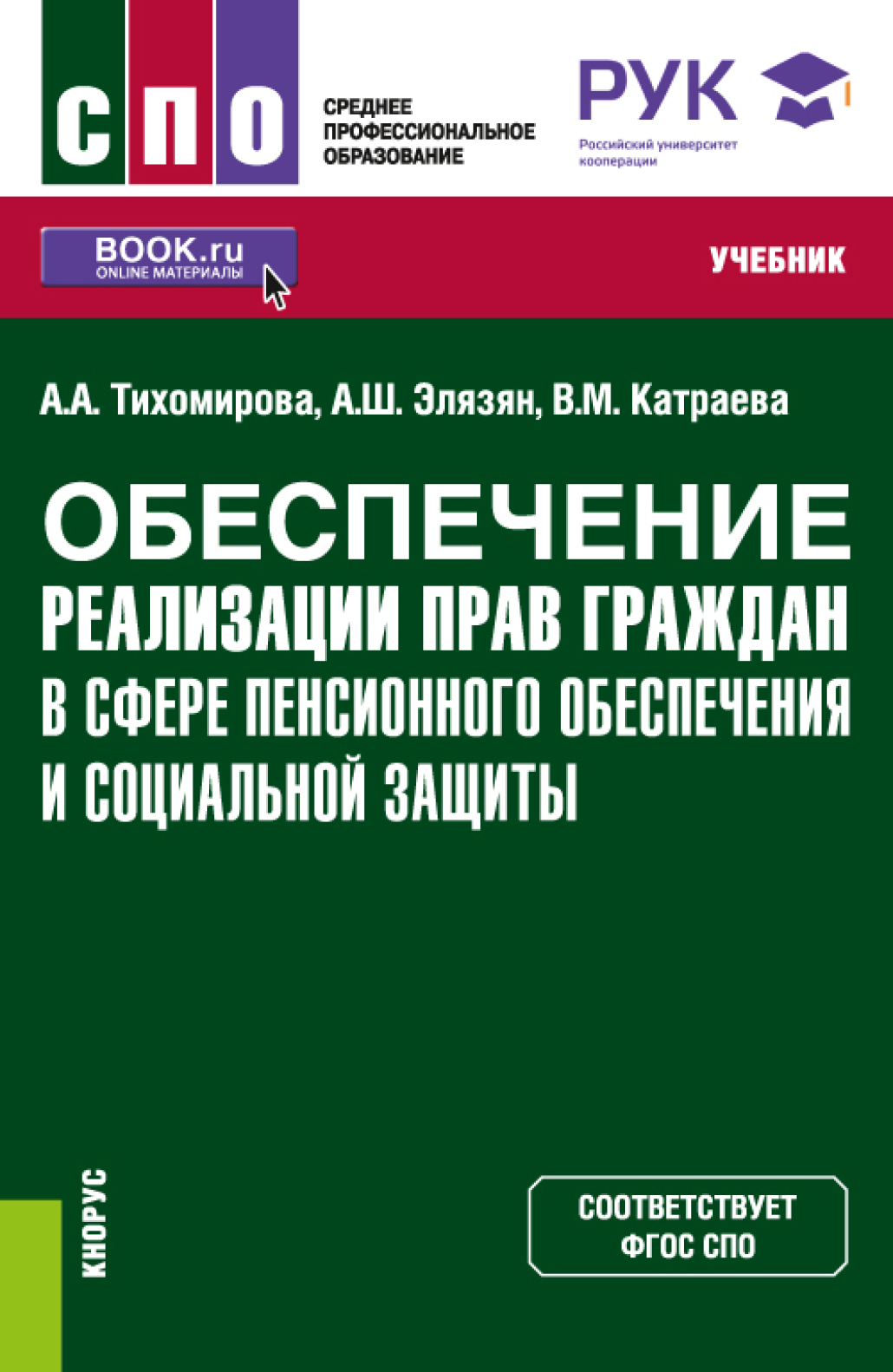 СПО

СРЕДНЕЕ ПРОФЕССИОНАЛЬНОЕ ОБРАЗОВАНИЕ

РУК
Российский университет кооперации

BOOK.ru
ONLINE МАТЕРИАЛЫ

УЧЕБНИК

А.А. Тихомирова, А.Ш. Элязян, В.М. Катраева

ОБЕСПЕЧЕНИЕ РЕАЛИЗАЦИИ ПРАВ ГРАЖДАН В СФЕРЕ ПЕНСИОННОГО ОБЕСПЕЧЕНИЯ И СОЦИАЛЬНОЙ ЗАЩИТЫ

КНОРУС

СООТВЕТСТВУЕТ ФГОС СПО